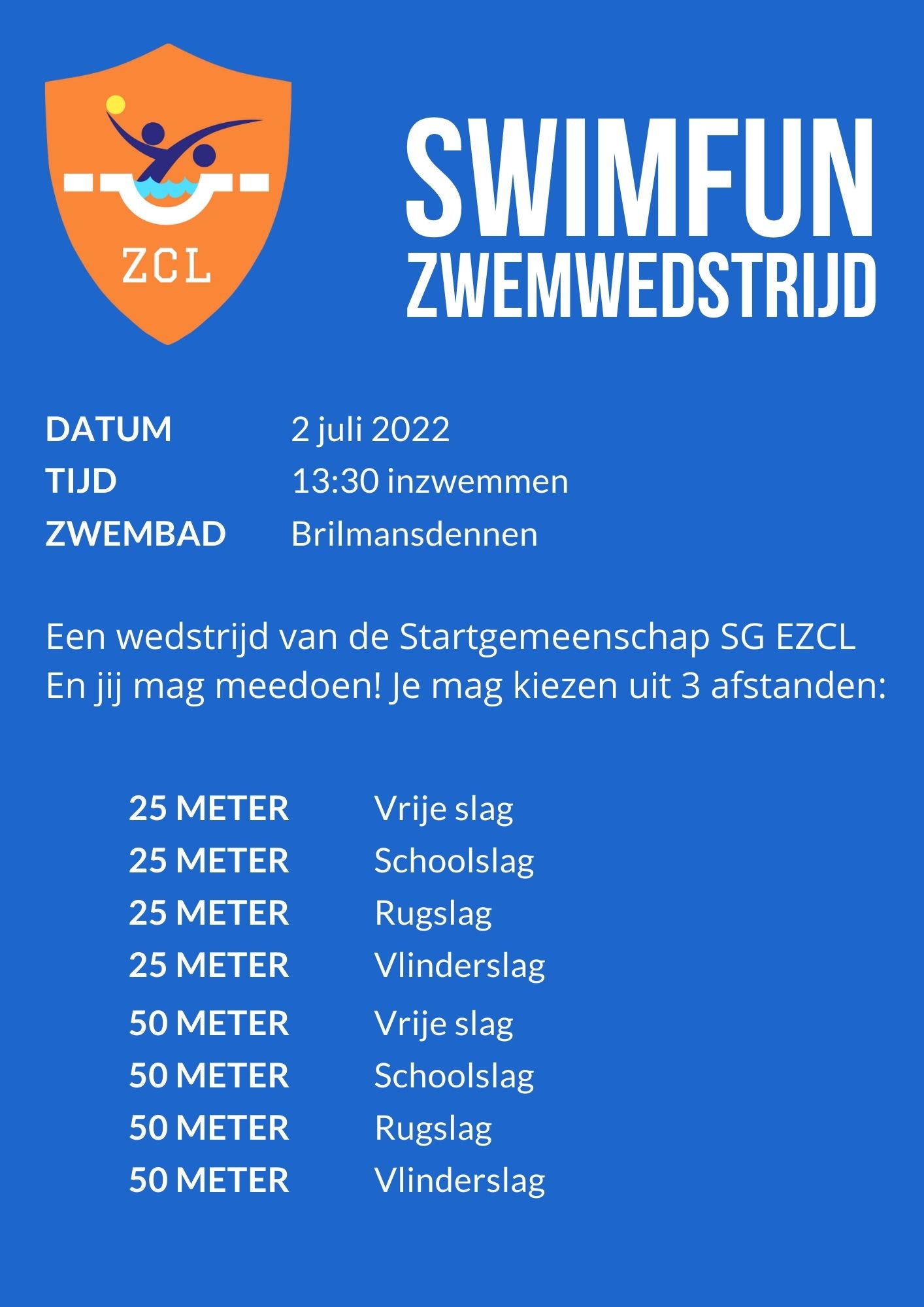 ZCL

SWIMFUN
ZWEMWEDSTRIJD

DATUM 2 juli 2022
TIJD 13:30 inzwemmen
ZWEMBAD Brilmansdennen

Een wedstrijd van de Startgemeenschap SG EZCL En jij mag meedoen! Je mag kiezen uit 3 afstanden:

25 METER Vrije slag
25 METER Schoolslag
25 METER Rugslag
25 METER Vlinderslag
50 METER Vrije slag
50 METER Schoolslag
50 METER Rugslag
50 METER Vlinderslag